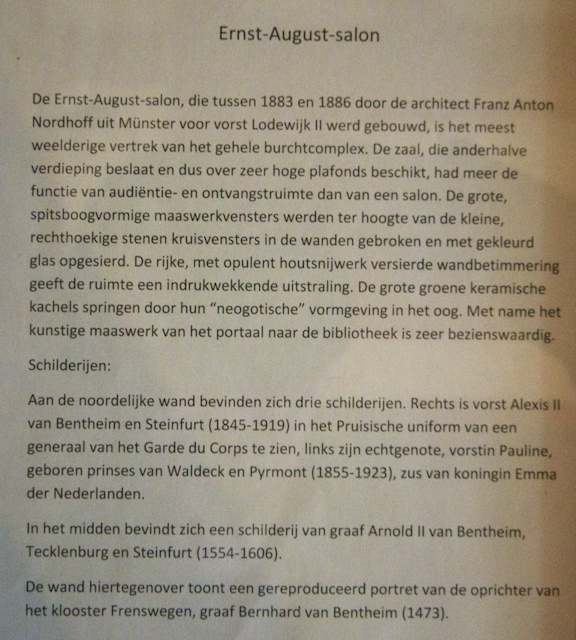 Ernst-August-salon

De Ernst-August-salon, die tussen 1883 en 1886 door de architect Franz Anton Nordhoff uit Münster voor vorst Lodewijk II werd gebouwd, is het meest weelderige vertrek van het gehele burchtcomplex. De zaal, die anderhalve verdieping beslaat en dus over zeer hoge plafonds beschikt, had meer de functie van audiëntie- en ontvangstruimte dan van een salon. De grote, spitsboogvormige maaswerkvensters werden ter hoogte van de kleine, rechthoekige stenen kruisvensters in de wanden gebroken en met gekleurd glas opgesierd. De rijke, met opulent houtsnijwerk versierde wandbetimmering geeft de ruimte een indrukwekkende uitstraling. De grote groene keramische kachels springen door hun “neogotische” vormgeving in het oog. Met name het kunstige maaswerk van het portaal naar de bibliotheek is zeer bezienswaardig.

Schilderijen:

Aan de noordelijke wand bevinden zich drie schilderijen. Rechts is vorst Alexis II van Bentheim en Steinfurt (1845-1919) in het Pruisische uniform van een generaal van het Garde du Corps te zien, links zijn echtgenote, vorstin Pauline, geboren prinses van Waldeck en Pyrmont (1855-1923), zus van koningin Emma der Nederlanden.

In het midden bevindt zich een schilderij van graaf Arnold II van Bentheim, Tecklenburg en Steinfurt (1554-1606).

De wand hiertegenover toont een gereproduceerd portret van de oprichter van het klooster Frenswegen, graaf Bernhard van Bentheim (1473).